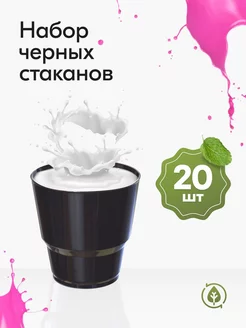 Набор черных стаканов

20 шт